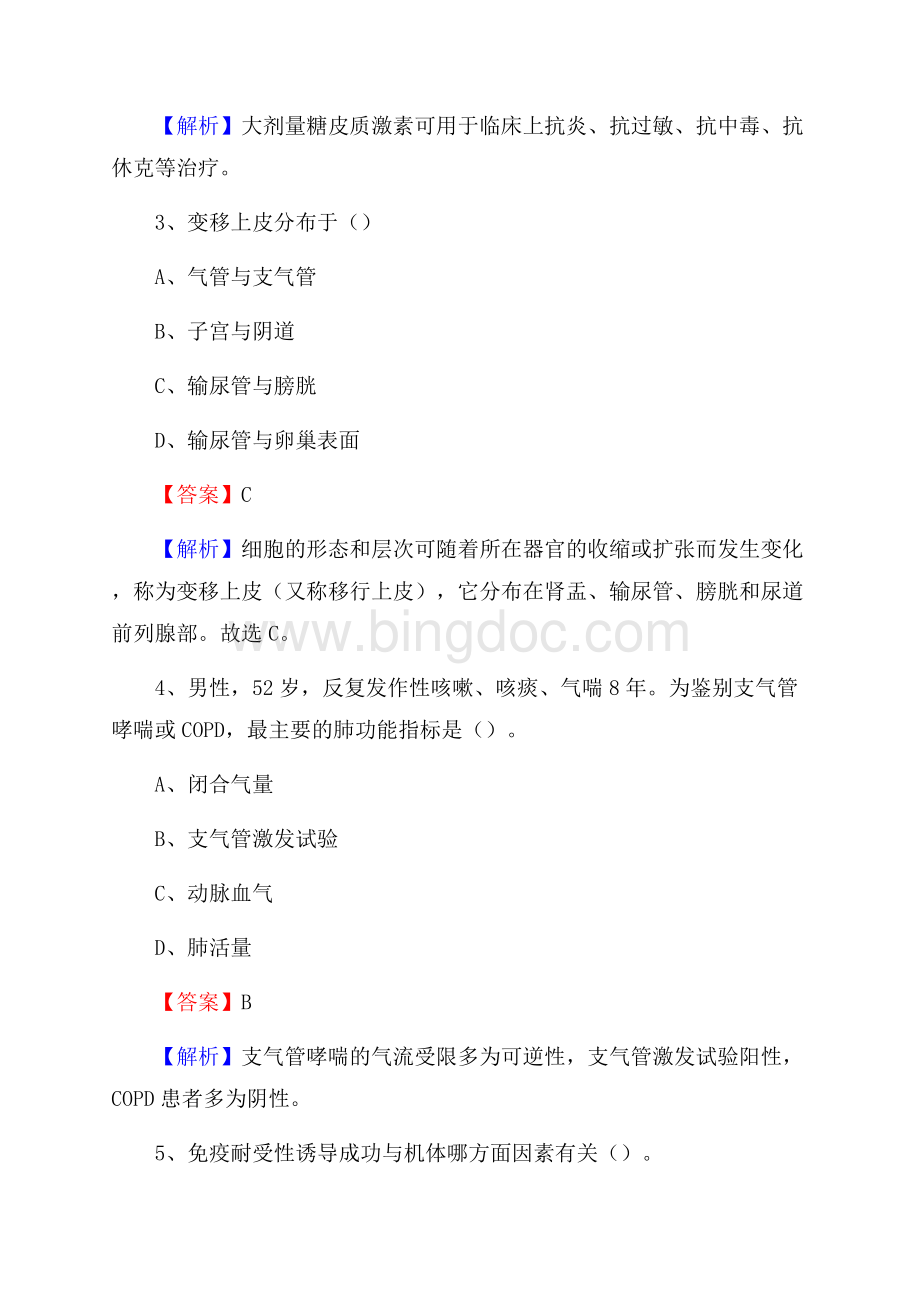 【解析】大剂量糖皮质激素可用于临床上抗炎、抗过敏、抗中毒、抗休克等治疗。

3、变移上皮分布于（）

A、气管与支气管

B、子宫与阴道

C、输尿管与膀胱

D、输尿管与卵巢表面

【答案】C

【解析】细胞的形态和层次可随着所在器官的收缩或扩张而发生变化，称为变移上皮（又称移行上皮），它分布在肾盂、输尿管、膀胱和尿道前列腺部。故选C。

www.bingdoc.com

4、男性，52岁，反复发作性咳嗽、咳痰、气喘8年。为鉴别支气管哮喘或COPD，最主要的肺功能指标是（）。

A、闭合气量

B、支气管激发试验

C、动脉血气

D、肺活量

【答案】B

【解析】支气管哮喘的气流受限多为可逆性，支气管激发试验阳性，COPD患者多为阴性。

5、免疫耐受性诱导成功与机体哪方面因素有关（）。